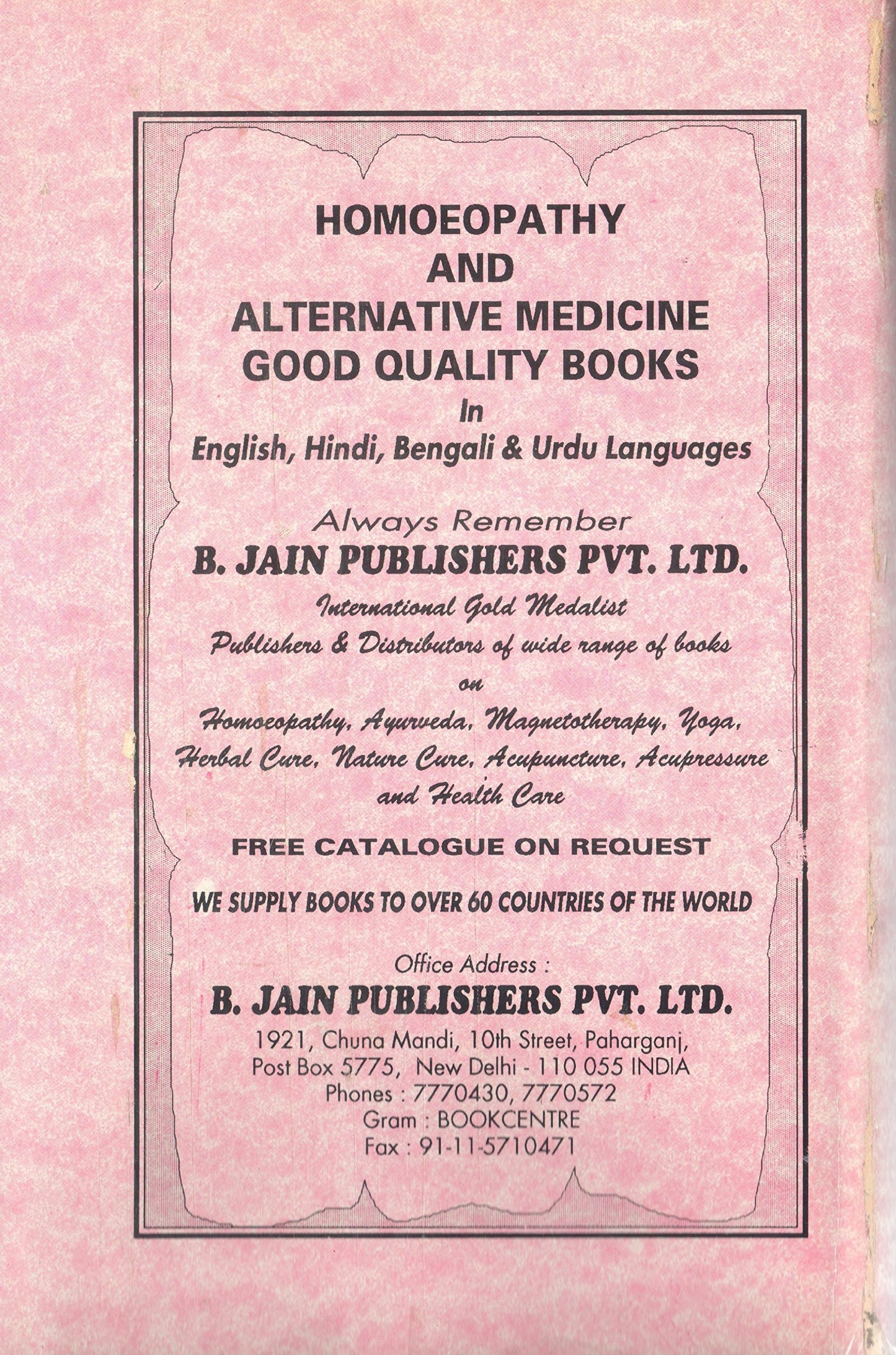 HOMOEOPATHY
AND
ALTERNATIVE MEDICINE
GOOD QUALITY BOOKS
In
English, Hindi, Bengali & Urdu Languages

Always Remember
B. JAIN PUBLISHERS PVT. LTD.
International Gold Medalist
Publishers & Distributors of wide range of books
on
Homoeopathy, Ayurveda, Magnetotherapy, Yoga, Herbal Cure, Nature Cure, Acupuncture, Acupressure and Health Care

FREE CATALOGUE ON REQUEST

WE SUPPLY BOOKS TO OVER 60 COUNTRIES OF THE WORLD

Office Address :
B. JAIN PUBLISHERS PVT. LTD.
1921, Chuna Mandi, 10th Street, Paharganj,
Post Box 5775, New Delhi - 110 055 INDIA
Phones : 7770430, 7770572
Gram : BOOKCENTRE
Fax : 91-11-5710471